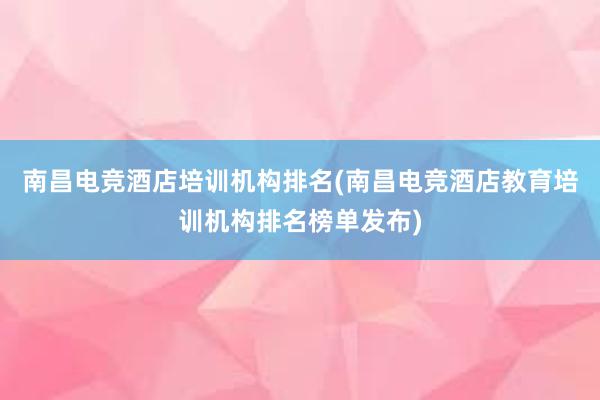 南昌电竞酒店培训机构排名(南昌电竞酒店教育培训机构排名榜单发布)